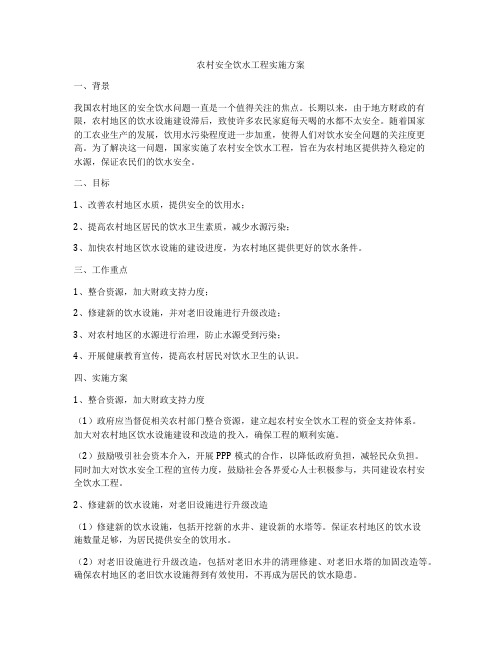 农村安全饮水工程实施方案

一、背景

我国农村地区的安全饮水问题一直是一个值得关注的焦点。长期以来，由于地方财政的有限，农村地区的饮水设施建设滞后，致使许多农民家庭每天喝的水都不太安全。随着国家的工农业生产的发展，饮用水污染程度进一步加重，使得人们对饮水安全问题的关注度更高。为了解决这一问题，国家实施了农村安全饮水工程，旨在为农村地区提供持久稳定的水源，保证农民们的饮水安全。

二、目标

1、改善农村地区水质，提供安全的饮用水；

2、提高农村地区居民的饮水卫生素质，减少水源污染；

3、加快农村地区饮水设施的建设进度，为农村地区提供更好的饮水条件。

三、工作重点

1、整合资源，加大财政支持力度；

2、修建新的饮水设施，并对老旧设施进行升级改造；

3、对农村地区的水源进行治理，防止水源受到污染；

4、开展健康教育宣传，提高农村居民对饮水卫生的认识。

四、实施方案

1、整合资源，加大财政支持力度

（1）政府应当督促相关农村部门整合资源，建立起农村安全饮水工程的资金支持体系。加大对农村地区饮水设施建设和改造的投入，确保工程的顺利实施。

（2）鼓励吸引社会资本介入，开展PPP模式的合作，以降低政府负担，减轻民众负担。同时加大对饮水安全工程的宣传力度，鼓励社会各界爱心人士积极参与，共同建设农村安全饮水工程。

2、修建新的饮水设施，对老旧设施进行升级改造

（1）修建新的饮水设施，包括开挖新的水井、建设新的水塔等。保证农村地区的饮水设施数量足够，为居民提供安全的饮用水。

（2）对老旧设施进行升级改造，包括对老旧水井的清理修建、对老旧水塔的加固改造等。确保农村地区的老旧饮水设施得到有效使用，不再成为居民的饮水隐患。